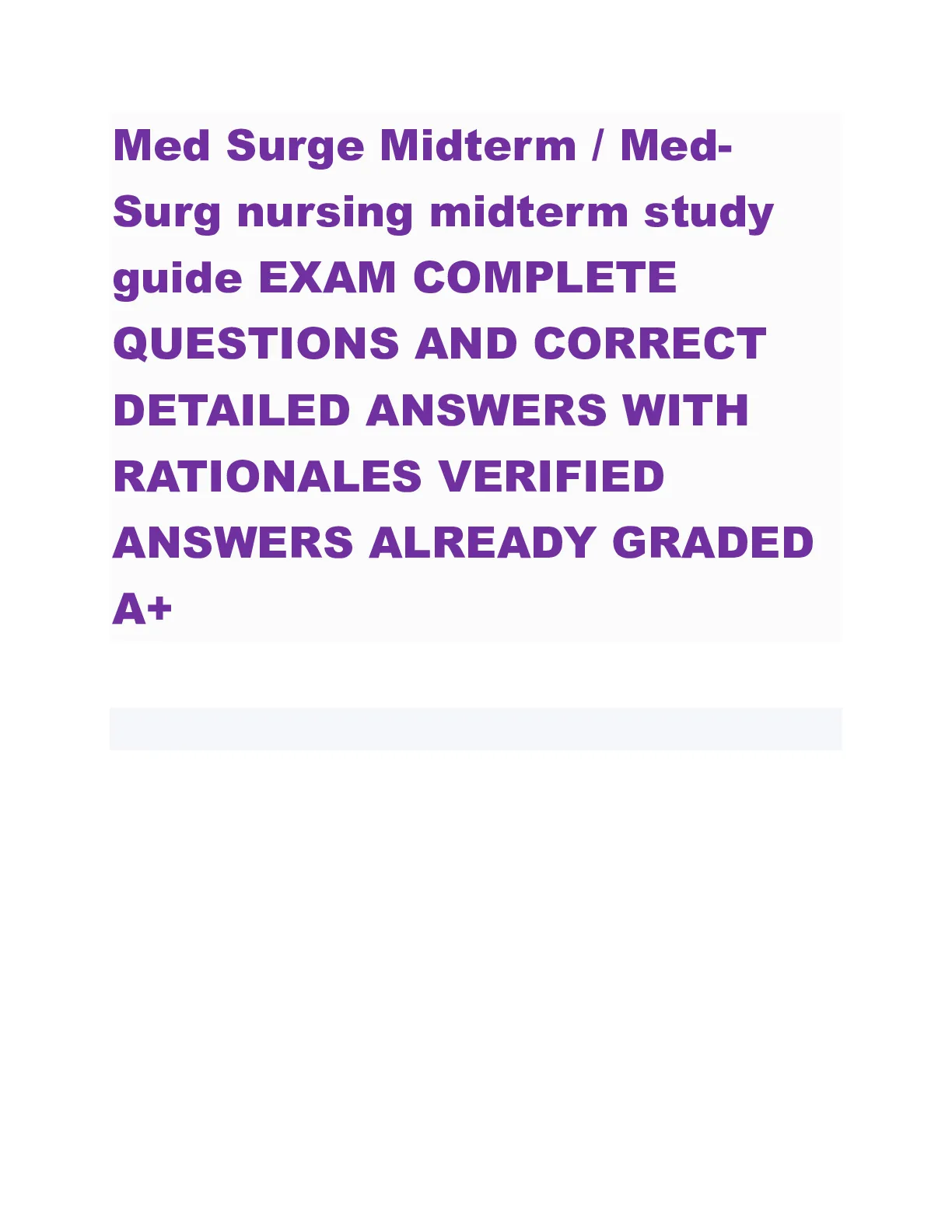 Med Surge Midterm / Med-Surg nursing midterm study guide EXAM COMPLETE QUESTIONS AND CORRECT DETAILED ANSWERS WITH RATIONALES VERIFIED ANSWERS ALREADY GRADED A+